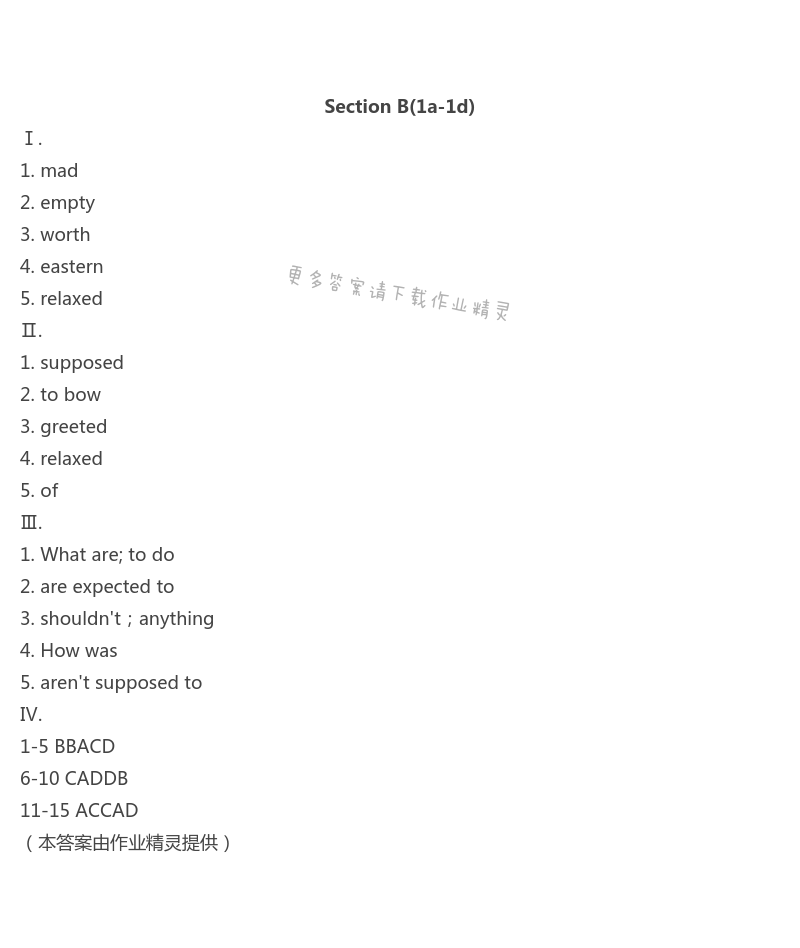 Section B(1a-1d)

Ⅰ.

1. mad

2. empty

3. worth

4. eastern

5. relaxed

Ⅱ.

1. supposed

2. to bow

3. greeted

4. relaxed

5. of

Ⅲ.

1. What are; to do

2. are expected to

3. shouldn't；anything

4. How was

5. aren't supposed to

Ⅳ.

1-5 BBACD

6-10 CADDB

11-15 ACCAD

（本答案由作业精灵提供）

更多答案请下载作业精灵